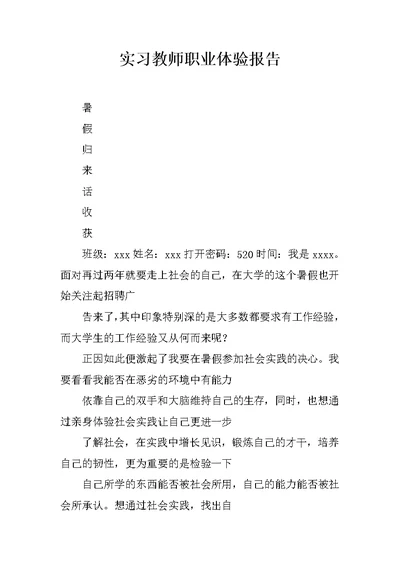 实习教师职业体验报告

暑

假

归

来

话

收

获

班级：xxx 姓名：xxx 打开密码：520 时间：我是 xxxx。面对再过两年就要走上社会的自己，在大学的这个暑假也开始关注起招聘广

告来了，其中印象特别深的是大多数都要求有工作经验，而大学生的工作经验又从何而来呢？

正因如此便激起了我要在暑假参加社会实践的决心。我要看看我能否在恶劣的环境中有能力

依靠自己的双手和大脑维持自己的生存，同时，也想通过亲身体验社会实践让自己更进一步

了解社会，在实践中增长见识，锻炼自己的才干，培养自己的韧性，更为重要的是检验一下

自己所学的东西能否被社会所用，自己的能力能否被社会所承认。想通过社会实践，找出自